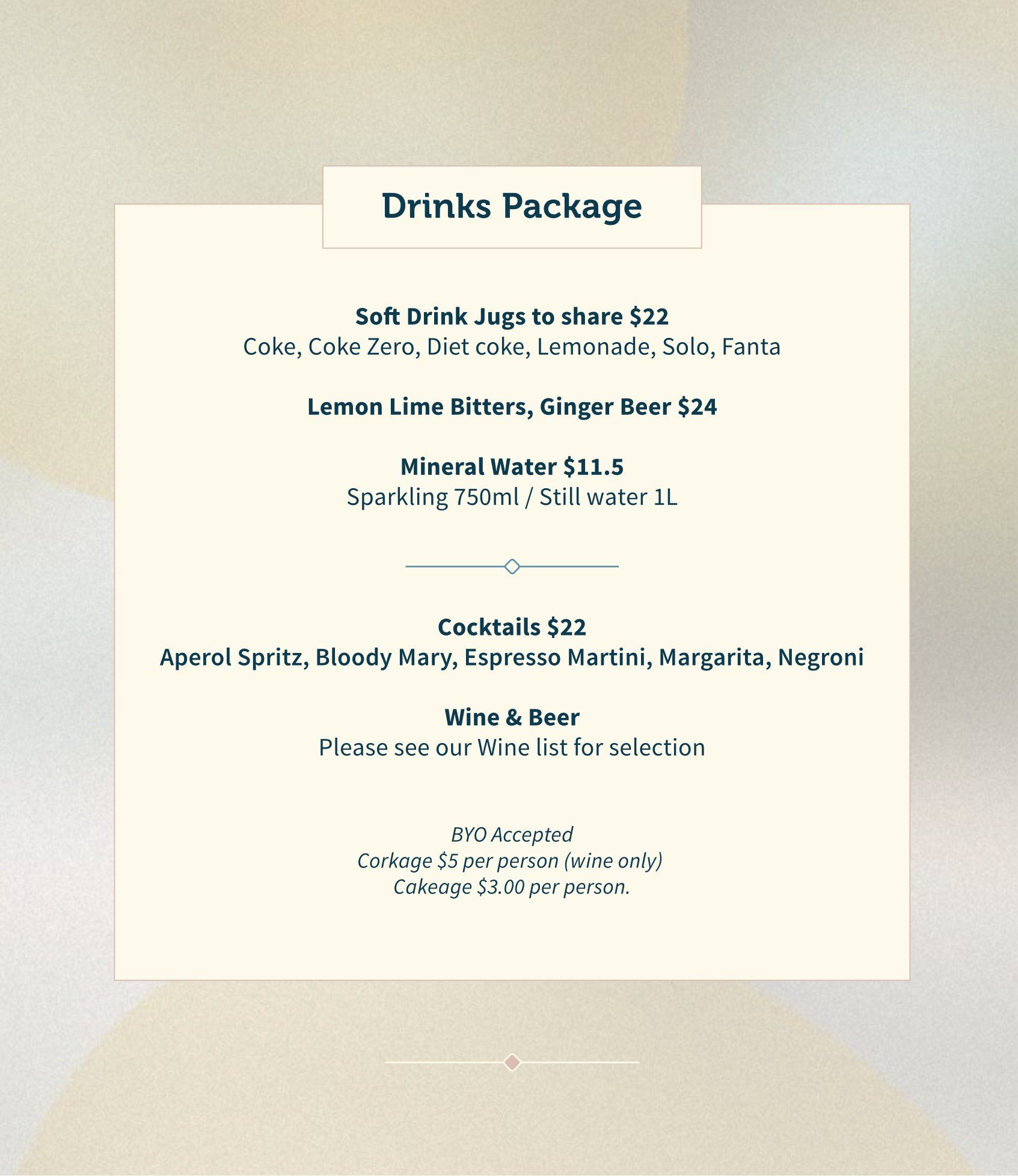 Drinks Package

Soft Drink Jugs to share $22
Coke, Coke Zero, Diet coke, Lemonade, Solo, Fanta

Lemon Lime Bitters, Ginger Beer $24

Mineral Water $11.5
Sparkling 750ml / Still water 1L

Cocktails $22
Aperol Spritz, Bloody Mary, Espresso Martini, Margarita, Negroni

Wine & Beer
Please see our Wine list for selection

BYO Accepted
Corkage $5 per person (wine only)
Cakeage $3.00 per person.